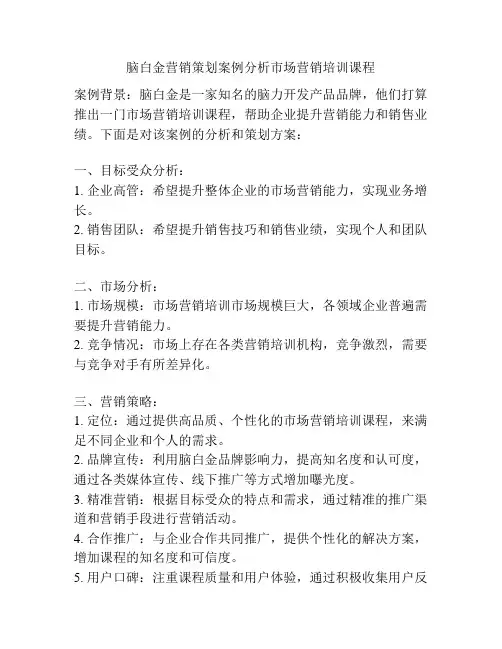 脑白金营销策划案例分析市场营销培训课程

案例背景：脑白金是一家知名的脑力开发产品品牌，他们打算推出一门市场营销培训课程，帮助企业提升营销能力和销售业绩。下面是对该案例的分析和策划方案：

一、目标受众分析：
1. 企业高管：希望提升整体企业的市场营销能力，实现业务增长。
2. 销售团队：希望提升销售技巧和销售业绩，实现个人和团队目标。

二、市场分析：
1. 市场规模：市场营销培训市场规模巨大，各领域企业普遍需要提升营销能力。
2. 竞争情况：市场上存在各类营销培训机构，竞争激烈，需要与竞争对手有所差异化。

三、营销策略：
1. 定位：通过提供高品质、个性化的市场营销培训课程，来满足不同企业和个人的需求。
2. 品牌宣传：利用脑白金品牌影响力，提高知名度和认可度，通过各类媒体宣传、线下推广等方式增加曝光度。
3. 精准营销：根据目标受众的特点和需求，通过精准的推广渠道和营销手段进行营销活动。
4. 合作推广：与企业合作共同推广，提供个性化的解决方案，增加课程的知名度和可信度。
5. 用户口碑：注重课程质量和用户体验，通过积极收集用户反